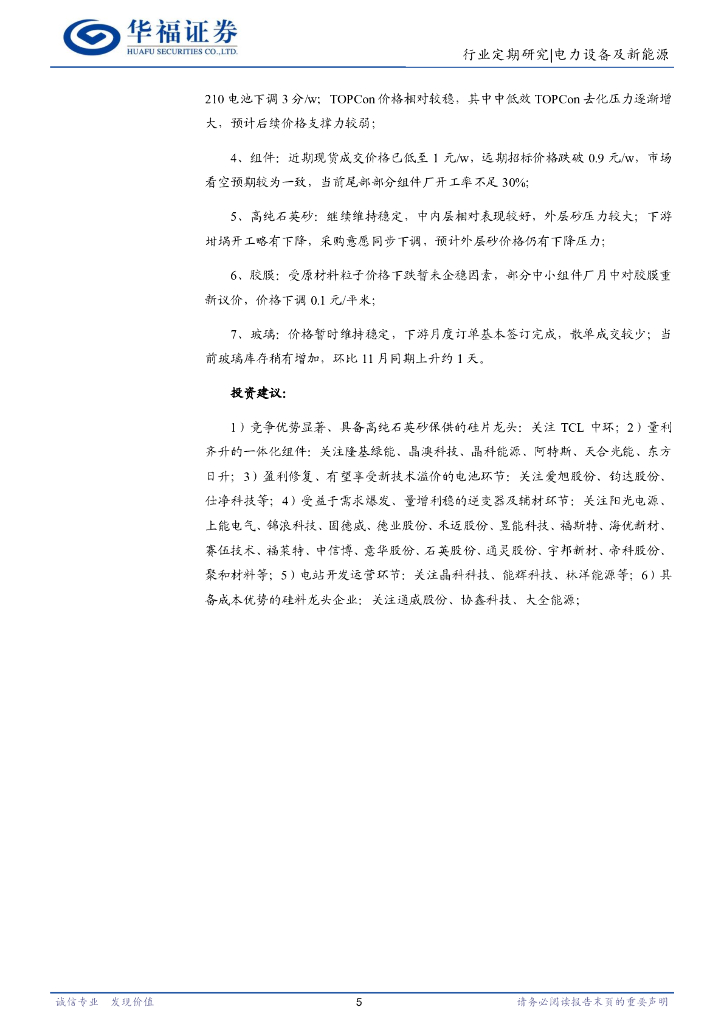 华福证券
HUAFU SECURITIES CO.,LTD.

行业定期研究|电力设备及新能源

210 电池下调 3 分/w；TOPCon 价格相对较稳，其中中低效 TOPCon 去化压力逐渐增大，预计后续价格支撑力较弱；

4、组件：近期现货成交价格已低至 1 元/w，远期招标价格跌破 0.9 元/w，市场看空预期较为一致，当前尾部部分组件厂开工率不足 30%；

5、高纯石英砂：继续维持稳定，中内层相对表现较好，外层砂压力较大；下游坩埚开工略有下降，采购意愿同步下调，预计外层砂价格仍有下降压力；

6、胶膜：受原材料粒子价格下跌暂未企稳因素，部分中小组件厂月中对胶膜重新议价，价格下调 0.1 元/平米；

7、玻璃：价格暂时维持稳定，下游月度订单基本签订完成，散单成交较少；当前玻璃库存稍有增加，环比 11 月同期上升约 1 天。

投资建议：

1）竞争优势显著、具备高纯石英砂保供的硅片龙头：关注 TCL 中环；2）量利齐升的一体化组件：关注隆基绿能、晶澳科技、晶科能源、阿特斯、天合光能、东方日升；3）盈利修复、有望享受新技术溢价的电池环节：关注爱旭股份、钧达股份、仕净科技等；4）受益于需求爆发、量增利稳的逆变器及辅材环节：关注阳光电源、上能电气、锦浪科技、固德威、德业股份、禾迈股份、昱能科技、福斯特、海优新材、赛伍技术、福莱特、中信博、意华股份、石英股份、通灵股份、宇邦新材、帝科股份、聚和材料等；5）电站开发运营环节：关注晶科科技、能辉科技、林洋能源等；6）具备成本优势的硅料龙头企业：关注通威股份、协鑫科技、大全能源；

诚信专业 发现价值

5

请务必阅读报告末页的重要声明